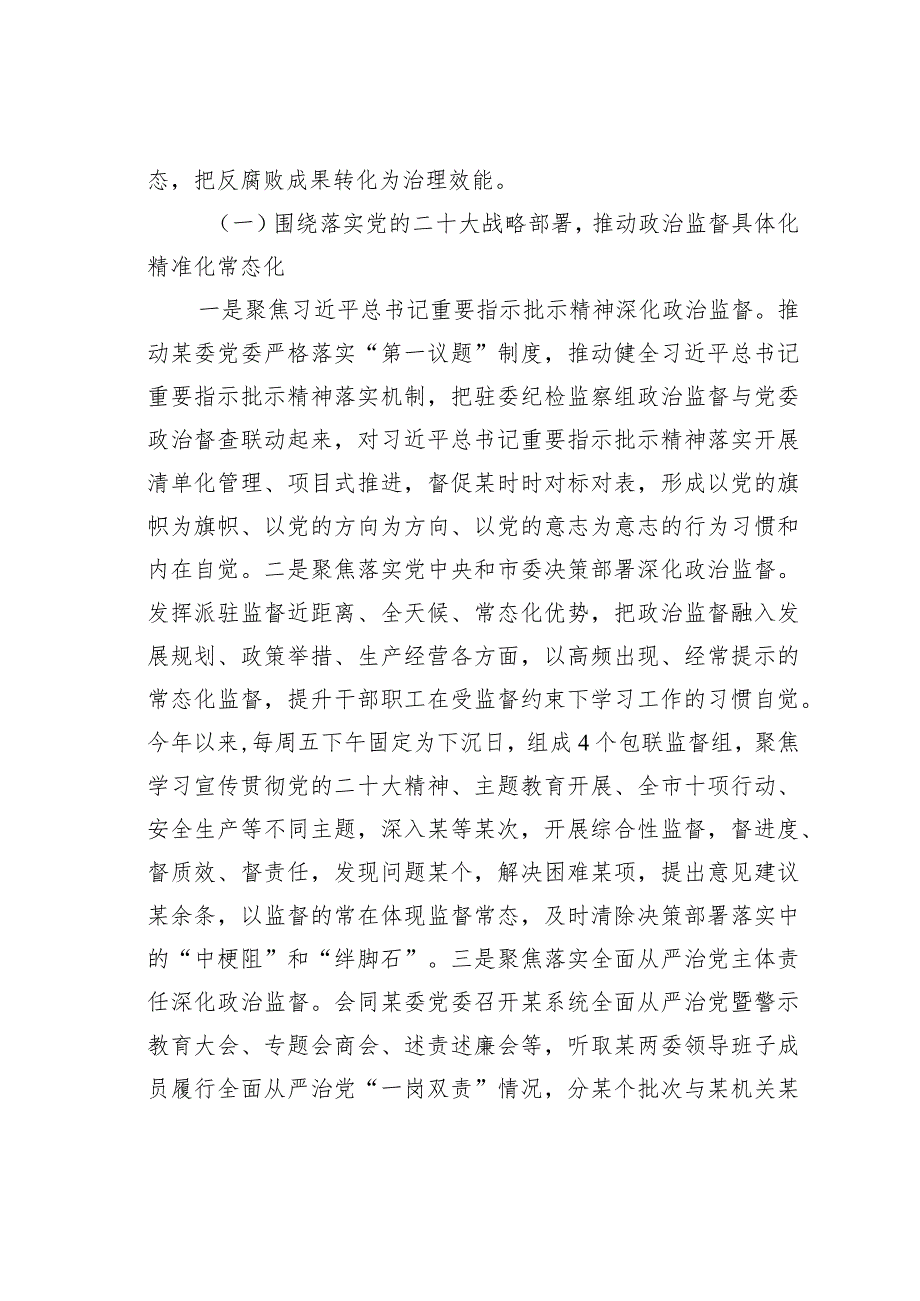 态，把反腐败成果转化为治理效能。

（一）围绕落实党的二十大战略部署，推动政治监督具体化精准化常态化

一是聚焦习近平总书记重要指示批示精神深化政治监督。推动某委党委严格落实“第一议题”制度，推动健全习近平总书记重要指示批示精神落实机制，把驻委纪检监察组政治监督与党委政治督查联动起来，对习近平总书记重要指示批示精神落实开展清单化管理、项目式推进，督促某时时对标对表，形成以党的旗帜为旗帜、以党的方向为方向、以党的意志为意志的行为习惯和内在自觉。二是聚焦落实党中央和市委决策部署深化政治监督。发挥派驻监督近距离、全天候、常态化优势，把政治监督融入发展规划、政策举措、生产经营各方面，以高频出现、经常提示的常态化监督，提升干部职工在受监督约束下学习工作的习惯自觉。今年以来，每周五下午固定为下沉日，组成4个包联监督组，聚焦学习宣传贯彻党的二十大精神、主题教育开展、全市十项行动、安全生产等不同主题，深入某等某次，开展综合性监督，督进度、督质效、督责任，发现问题某个，解决困难某项，提出意见建议某余条，以监督的常在体现监督常态，及时清除决策部署落实中的“中梗阻”和“绊脚石”。三是聚焦落实全面从严治党主体责任深化政治监督。会同某委党委召开某系统全面从严治党暨警示教育大会、专题会商会、述责述廉会等，听取某两委领导班子成员履行全面从严治党“一岗双责”情况，分某个批次与某机关某